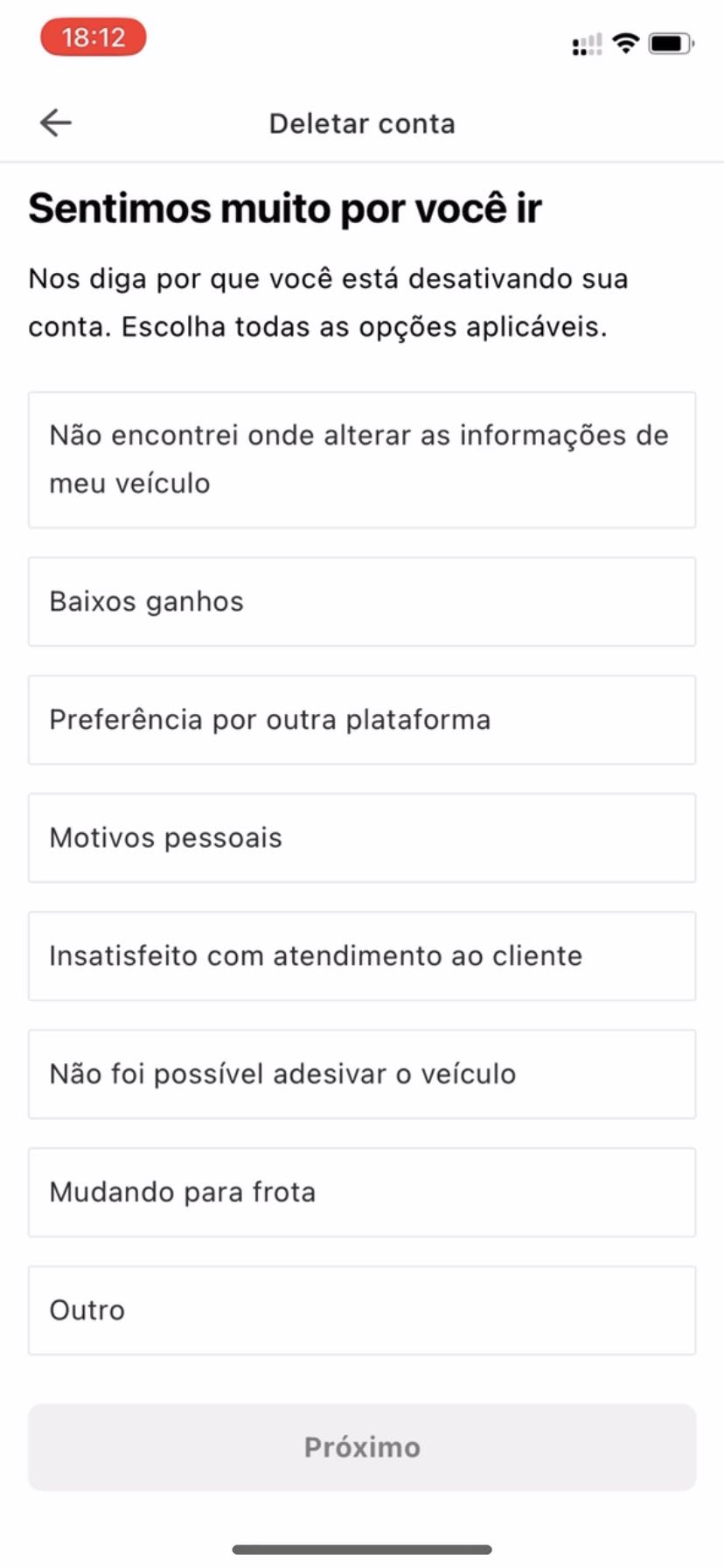 18:12

Deletar conta

Sentimos muito por você ir

Nos diga por que você está desativando sua conta. Escolha todas as opções aplicáveis.

Não encontrei onde alterar as informações de meu veículo

Baixos ganhos

Preferência por outra plataforma

Motivos pessoais

Insatisfeito com atendimento ao cliente

Não foi possível adesivar o veículo

Mudando para frota

Outro

Próximo